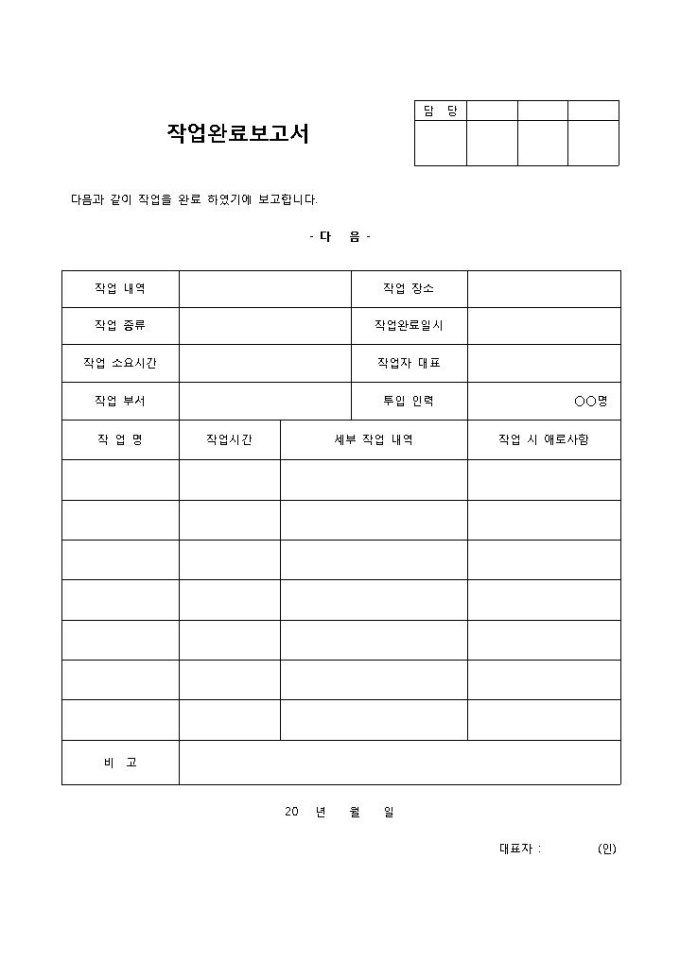 작업완료보고서

| 담 당 | | | |
|---|---|---|---|
| | | | |

다음과 같이 작업을 완료 하였기에 보고합니다.

- 다 음 -

| 작업 내역 | | 작업 장소 | |
|---|---|---|---|
| 작업 종류 | | 작업완료일시 | |
| 작업 소요시간 | | 작업자 대표 | |
| 작업 부서 | | 투입 인력 | ○○명 |

| 작 업 명 | 작업시간 | 세부 작업 내역 | 작업 시 애로사항 |
|---|---|---|---|
| | | | |
| | | | |
| | | | |
| | | | |
| | | | |
| | | | |
| | | | |
| 비 고 | | | |

20 년 월 일

대표자 : (인)